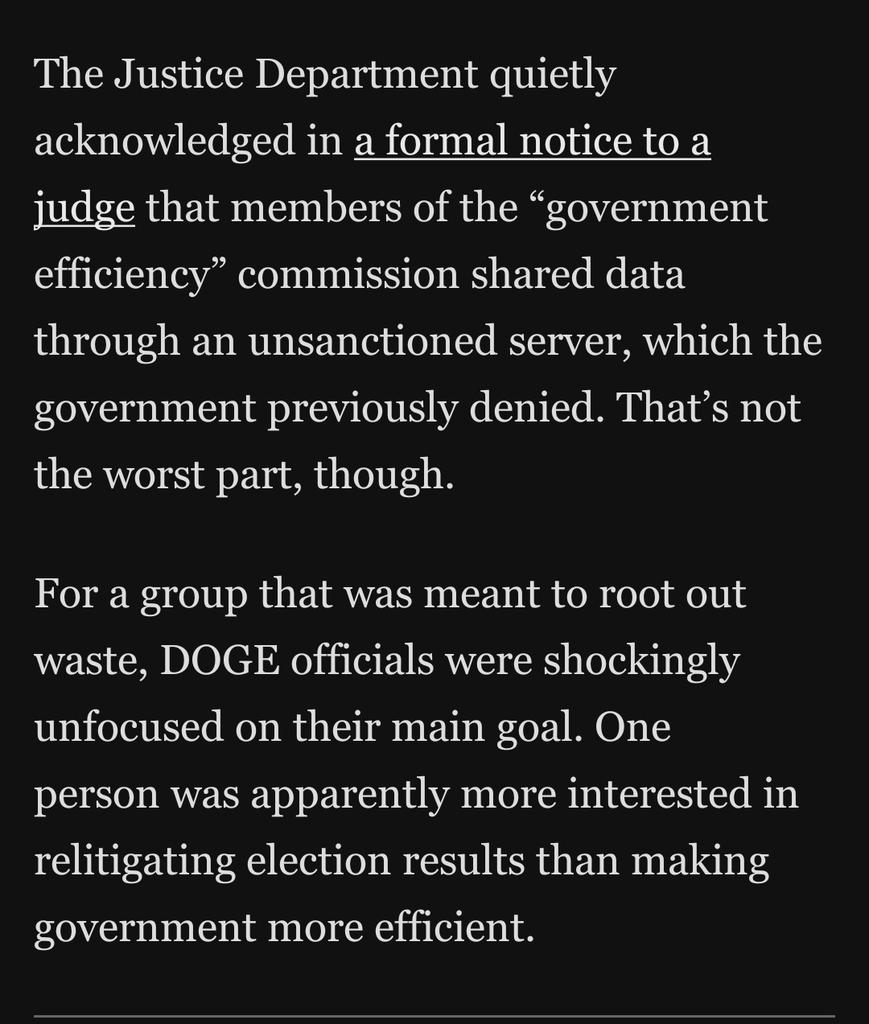 The Justice Department quietly acknowledged in a formal notice to a judge that members of the “government efficiency” commission shared data through an unsanctioned server, which the government previously denied. That’s not the worst part, though.

For a group that was meant to root out waste, DOGE officials were shockingly unfocused on their main goal. One person was apparently more interested in relitigating election results than making government more efficient.